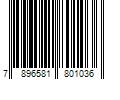 7 896581 801036